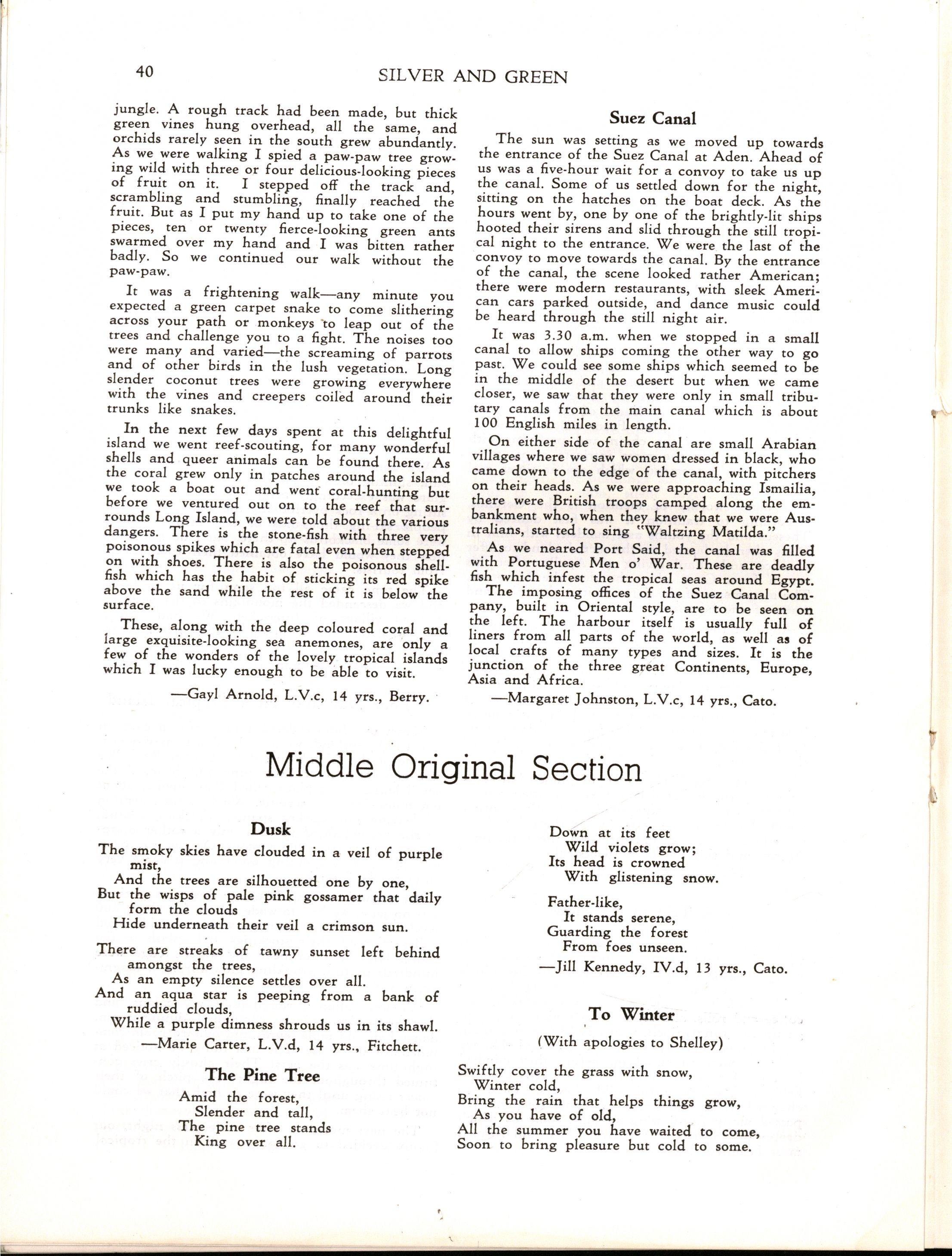 40 SILVER AND GREEN

jungle. A rough track had been made, but thick green vines hung overhead, all the same, and orchids rarely seen in the south grew abundantly. As we were walking I spied a paw-paw tree growing wild with three or four delicious-looking pieces of fruit on it. I stepped off the track and, scrambling and stumbling, finally reached the fruit. But as I put my hand up to take one of the pieces, ten or twenty fierce-looking green ants swarmed over my hand and I was bitten rather badly. So we continued our walk without the paw-paw.

It was a frightening walk—any minute you expected a green carpet snake to come slithering across your path or monkeys to leap out of the trees and challenge you to a fight. The noises too were many and varied—the screaming of parrots and of other birds in the lush vegetation. Long slender coconut trees were growing everywhere with the vines and creepers coiled around their trunks like snakes.

In the next few days spent at this delightful island we went reef-scouting, for many wonderful shells and queer animals can be found there. As the coral grew only in patches around the island we took a boat out and went coral-hunting but before we ventured out on to the reef that surrounds Long Island, we were told about the various dangers. There is the stone-fish with three very poisonous spikes which are fatal even when stepped on with shoes. There is also the poisonous shell-fish which has the habit of sticking its red spike above the sand while the rest of it is below the surface.

These, along with the deep coloured coral and large exquisite-looking sea anemones, are only a few of the wonders of the lovely tropical islands which I was lucky enough to be able to visit.

—Gayl Arnold, L.V.c, 14 yrs., Berry.

Suez Canal

The sun was setting as we moved up towards the entrance of the Suez Canal at Aden. Ahead of us was a five-hour wait for a convoy to take us up the canal. Some of us settled down for the night, sitting on the hatches on the boat deck. As the hours went by, one by one of the brightly-lit ships hooted their sirens and slid through the still tropical night to the entrance. We were the last of the convoy to move towards the canal. By the entrance of the canal, the scene looked rather American; there were modern restaurants, with sleek American cars parked outside, and dance music could be heard through the still night air.

It was 3.30 a.m. when we stopped in a small canal to allow ships coming the other way to go past. We could see some ships which seemed to be in the middle of the desert but when we came closer, we saw that they were only in small tributary canals from the main canal which is about 100 English miles in length.

On either side of the canal are small Arabian villages where we saw women dressed in black, who came down to the edge of the canal, with pitchers on their heads. As we were approaching Ismailia, there were British troops camped along the embankment who, when they knew that we were Australians, started to sing "Waltzing Matilda."

As we neared Port Said, the canal was filled with Portuguese Men o' War. These are deadly fish which infest the tropical seas around Egypt.

The imposing offices of the Suez Canal Company, built in Oriental style, are to be seen on the left. The harbour itself is usually full of liners from all parts of the world, as well as of local crafts of many types and sizes. It is the junction of the three great Continents, Europe, Asia and Africa.

—Margaret Johnston, L.V.c, 14 yrs., Cato.

Middle Original Section

Dusk

The smoky skies have clouded in a veil of purple mist,
And the trees are silhouetted one by one,
But the wisps of pale pink gossamer that daily form the clouds
Hide underneath their veil a crimson sun.

There are streaks of tawny sunset left behind amongst the trees,
As an empty silence settles over all.
And an aqua star is peeping from a bank of ruddied clouds,
While a purple dimness shrouds us in its shawl.

—Marie Carter, L.V.d, 14 yrs., Fitchett.

The Pine Tree

Amid the forest,
Slender and tall,
The pine tree stands
King over all.

Down at its feet
Wild violets grow;
Its head is crowned
With glistening snow.

Father-like,
It stands serene,
Guarding the forest
From foes unseen.

—Jill Kennedy, IV.d, 13 yrs., Cato.

To Winter

(With apologies to Shelley)

Swiftly cover the grass with snow,
Winter cold,
Bring the rain that helps things grow,
As you have of old,
All the summer you have waited to come,
Soon to bring pleasure but cold to some.